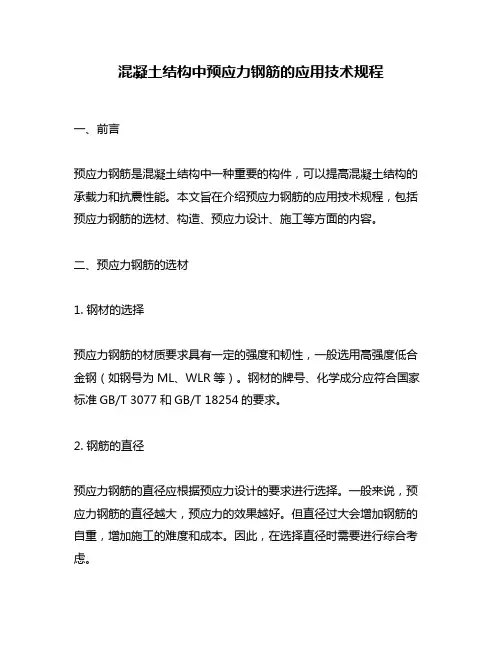 混凝土结构中预应力钢筋的应用技术规程

一、前言

预应力钢筋是混凝土结构中一种重要的构件，可以提高混凝土结构的承载力和抗震性能。本文旨在介绍预应力钢筋的应用技术规程，包括预应力钢筋的选材、构造、预应力设计、施工等方面的内容。

二、预应力钢筋的选材

1. 钢材的选择

预应力钢筋的材质要求具有一定的强度和韧性，一般选用高强度低合金钢（如钢号为 ML、WLR 等）。钢材的牌号、化学成分应符合国家标准 GB/T 3077 和 GB/T 18254 的要求。

2. 钢筋的直径

预应力钢筋的直径应根据预应力设计的要求进行选择。一般来说，预应力钢筋的直径越大，预应力的效果越好。但直径过大会增加钢筋的自重，增加施工的难度和成本。因此，在选择直径时需要进行综合考虑。